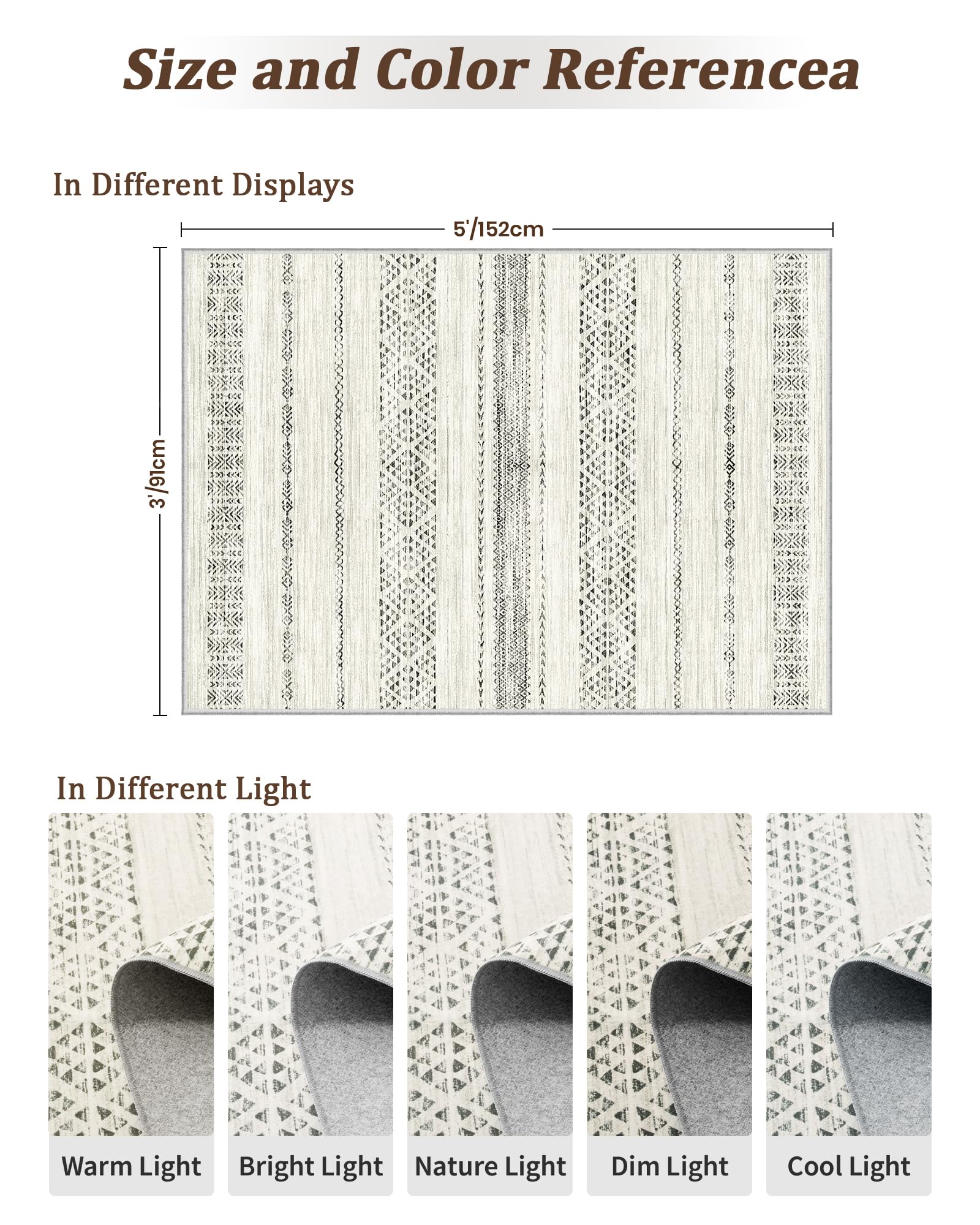 Size and Color Referencea

In Different Displays

5'/152cm

3'/91cm

In Different Light

Warm Light

Bright Light

Nature Light

Dim Light

Cool Light